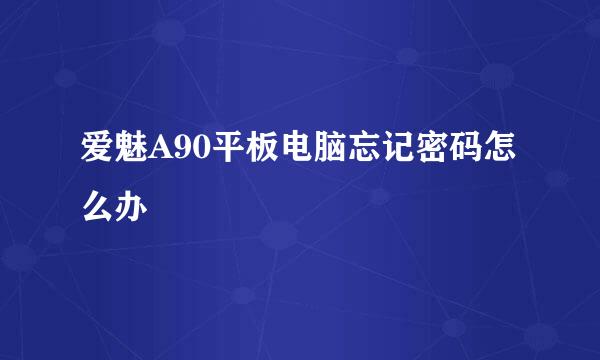 爱魅A90平板电脑忘记密码怎么办